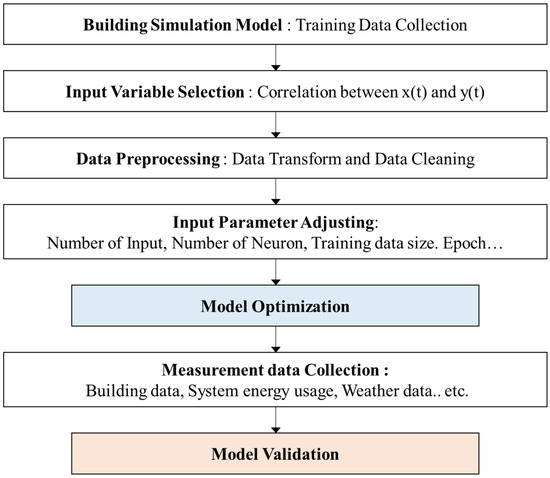 Building Simulation Model : Training Data Collection

Input Variable Selection : Correlation between x(t) and y(t)

Data Preprocessing : Data Transform and Data Cleaning

Input Parameter Adjusting:
Number of Input, Number of Neuron, Training data size. Epoch…

Model Optimization

Measurement data Collection :
Building data, System energy usage, Weather data.. etc.

Model Validation